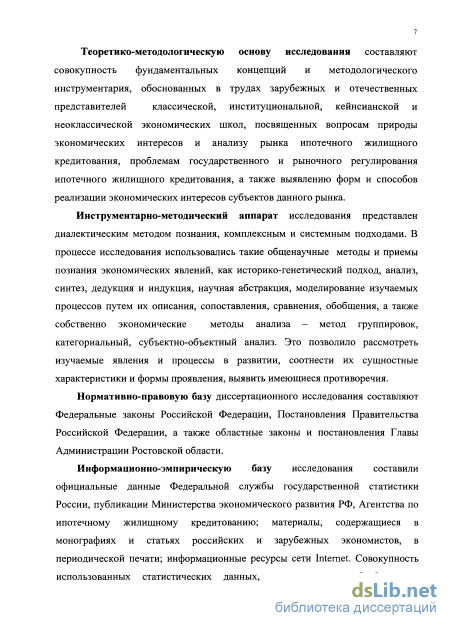 7

Теоретико-методологическую основу исследования составляют совокупность фундаментальных концепций и методологического инструментария, обоснованных в трудах зарубежных и отечественных представителей классической, институциональной, кейнсианской и неоклассической экономических школ, посвященных вопросам природы экономических интересов и анализу рынка ипотечного жилищного кредитования, проблемам государственного и рыночного регулирования ипотечного жилищного кредитования, а также выявлению форм и способов реализации экономических интересов субъектов данного рынка.

Инструментарно-методический аппарат исследования представлен диалектическим методом познания, комплексным и системным подходами. В процессе исследования использовались такие общенаучные методы и приемы познания экономических явлений, как историко-генетический подход, анализ, синтез, дедукция и индукция, научная абстракция, моделирование изучаемых процессов путем их описания, сопоставления, сравнения, обобщения, а также собственно экономические методы анализа – метод группировок, категориальный, субъектно-объектный анализ. Это позволило рассмотреть изучаемые явления и процессы в развитии, соотнести их сущностные характеристики и формы проявления, выявить имеющиеся противоречия.

Нормативно-правовую базу диссертационного исследования составляют Федеральные законы Российской Федерации, Постановления Правительства Российской Федерации, а также областные законы и постановления Главы Администрации Ростовской области.

Информационно-эмпирическую базу исследования составили официальные данные Федеральной службы государственной статистики России, публикации Министерства экономического развития РФ, Агентства по ипотечному жилищному кредитованию; материалы, содержащиеся в монографиях и статьях российских и зарубежных экономистов, в периодической печати; информационные ресурсы сети Internet. Совокупность использованных статистических данных,

dsLib.net
библиотека диссертаций